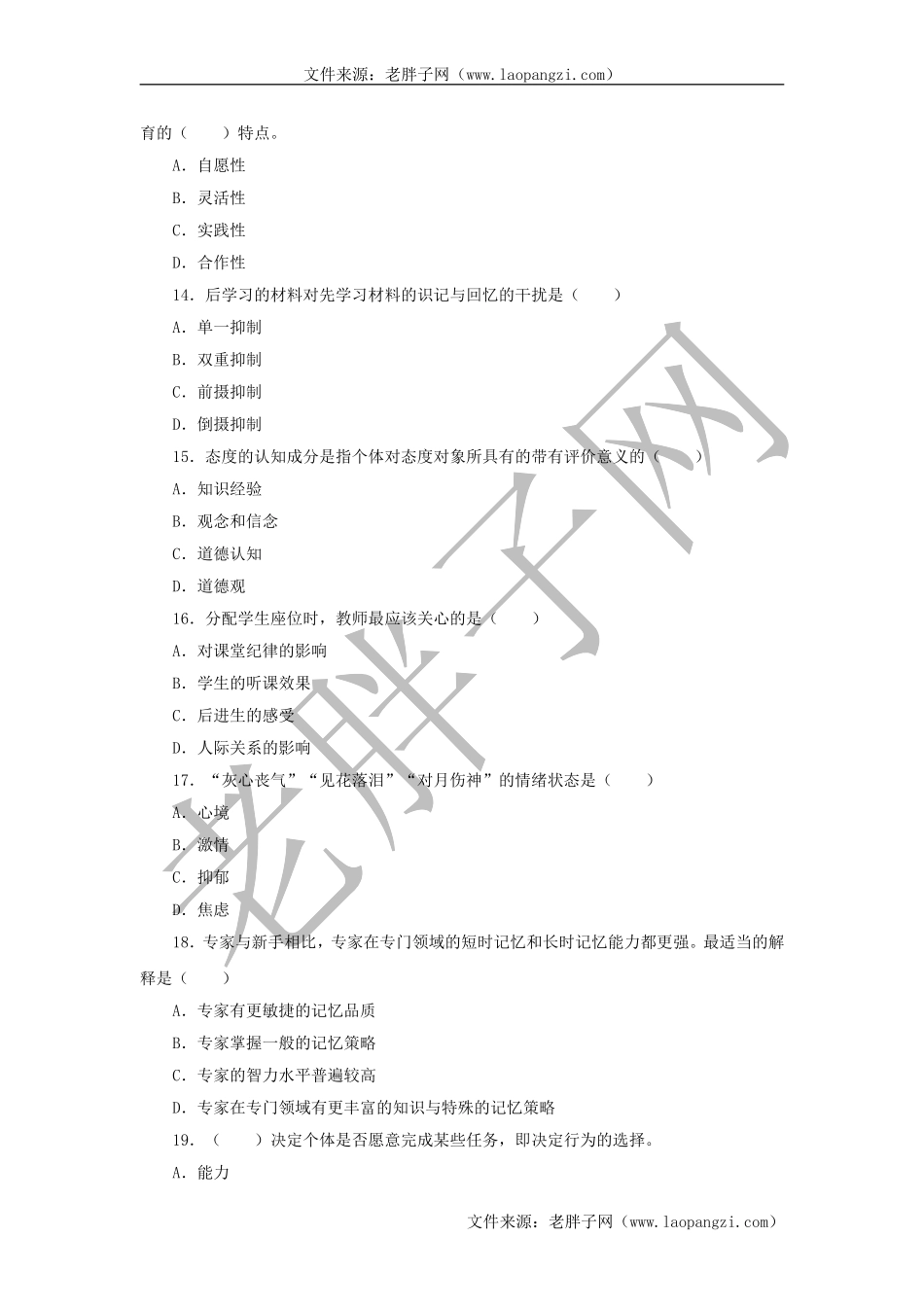 文件来源：老胖子网（www.laopangzi.com）

育的（　　）特点。

A. 自愿性

B. 灵活性

C. 实践性

D. 合作性

14. 后学习的材料对先学习材料的识记与回忆的干扰是（　　）

A. 单一抑制

B. 双重抑制

C. 前摄抑制

D. 倒摄抑制

15. 态度的认知成分是指个体对态度对象所具有的带有评价意义的（　　）

A. 知识经验

B. 观念和信念

C. 道德认知

D. 道德观

16. 分配学生座位时，教师最应该关心的是（　　）

A. 对课堂纪律的影响

B. 学生的听课效果

C. 后进生的感受

D. 人际关系的影响

17. “灰心丧气”“见花落泪”“对月伤神”的情绪状态是（　　）

A. 心境

B. 激情

C. 抑郁

D. 焦虑

18. 专家与新手相比，专家在专门领域的短时记忆和长时记忆能力都更强。最适当的解释是（　　）

A. 专家有更敏捷的记忆品质

B. 专家掌握一般的记忆策略

C. 专家的智力水平普遍较高

D. 专家在专门领域有更丰富的知识与特殊的记忆策略

19. （　　）决定个体是否愿意完成某些任务，即决定行为的选择。

A. 能力

老胖子网

文件来源：老胖子网（www.laopangzi.com）